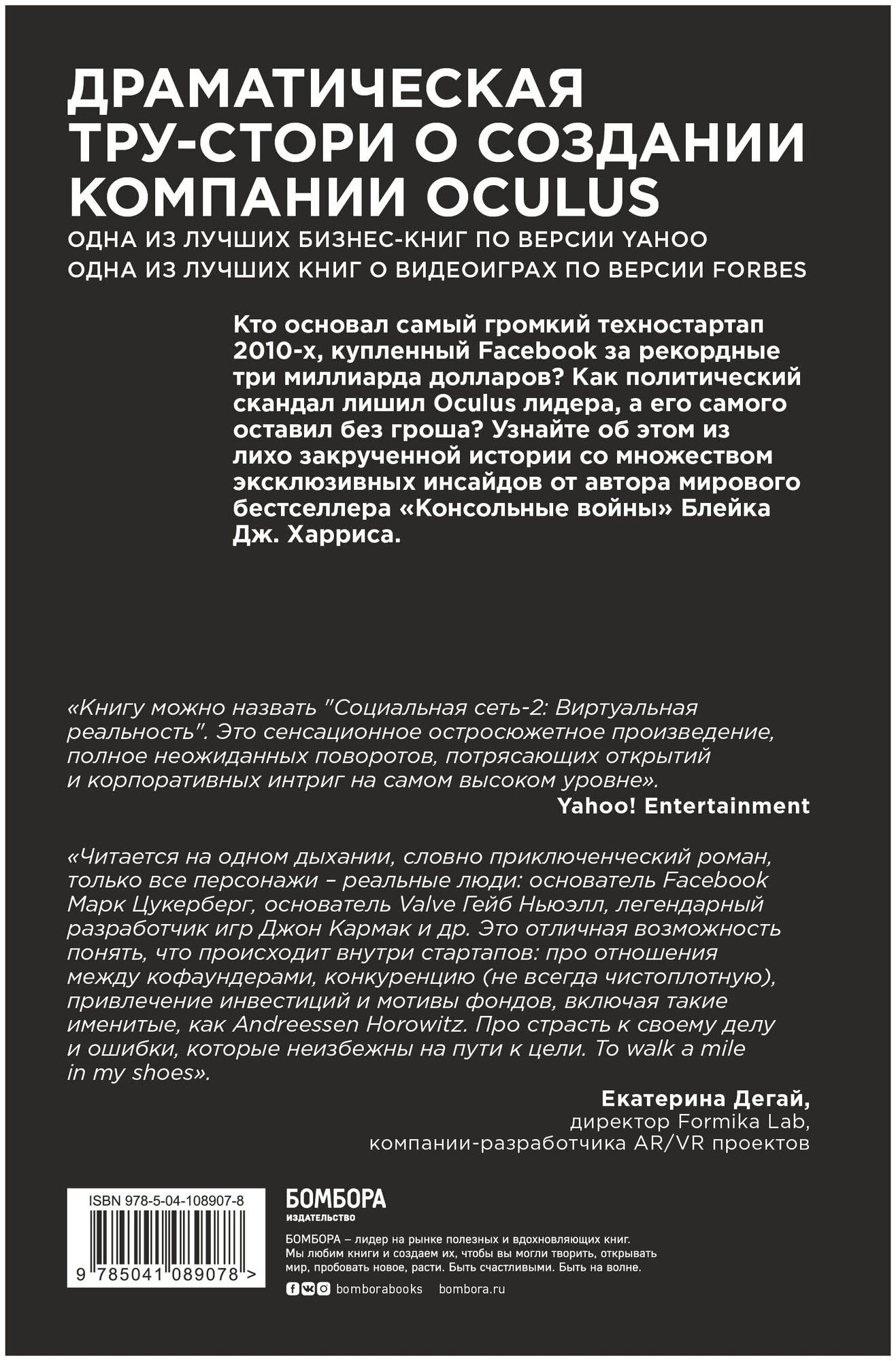 ДРАМАТИЧЕСКАЯ ТРУ-СТОРИ О СОЗДАНИИ КОМПАНИИ OCULUS

ОДНА ИЗ ЛУЧШИХ БИЗНЕС-КНИГ ПО ВЕРСИИ YAHOO
ОДНА ИЗ ЛУЧШИХ КНИГ О ВИДЕОИГРАХ ПО ВЕРСИИ FORBES

Кто основал самый громкий техностартап 2010-х, купленный Facebook за рекордные три миллиарда долларов? Как политический скандал лишил Oculus лидера, а его самого оставил без гроша? Узнайте об этом из лихо закрученной истории со множеством эксклюзивных инсайдов от автора мирового бестселлера «Консольные войны» Блейка Дж. Харриса.

«Книгу можно назвать "Социальная сеть-2: Виртуальная реальность". Это сенсационное остросюжетное произведение, полное неожиданных поворотов, потрясающих открытий и корпоративных интриг на самом высоком уровне».
Yahoo! Entertainment

«Читается на одном дыхании, словно приключенческий роман, только все персонажи – реальные люди: основатель Facebook Марк Цукерберг, основатель Valve Гейб Ньюэлл, легендарный разработчик игр Джон Кармак и др. Это отличная возможность понять, что происходит внутри стартапов: про отношения между кофаундерами, конкуренцию (не всегда чистоплотную), привлечение инвестиций и мотивы фондов, включая такие именитые, как Andreessen Horowitz. Про страсть к своему делу и ошибки, которые неизбежны на пути к цели. To walk a mile in my shoes».
Екатерина Дегай,
директор Formika Lab,
компании-разработчика AR/VR проектов

ISBN 978-5-04-108907-8
9 785041 089078 >

БОМБОРА
ИЗДАТЕЛЬСТВО

БОМБОРА – лидер на рынке полезных и вдохновляющих книг. Мы любим книги и создаем их, чтобы вы могли творить, открывать мир, пробовать новое, расти. Быть счастливыми. Быть на волне.

bomborabooks bombora.ru